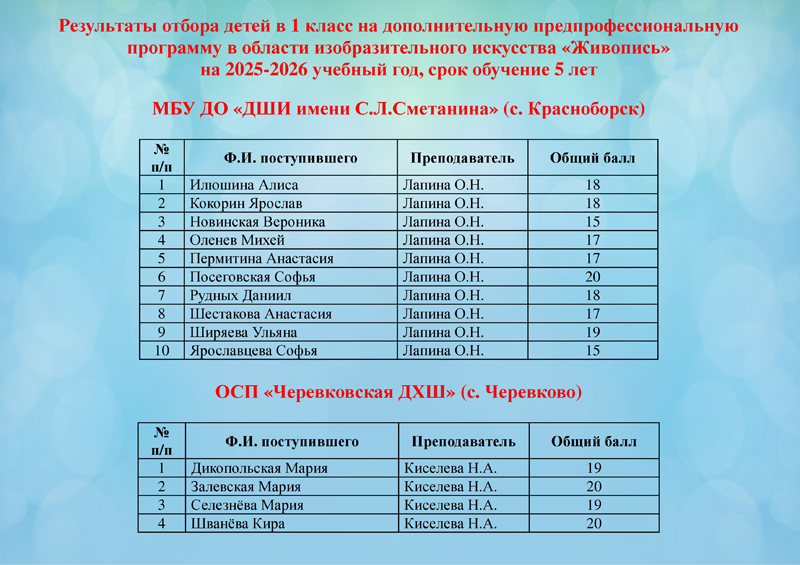 Результаты отбора детей в 1 класс на дополнительную предпрофессиональную программу в области изобразительного искусства «Живопись» на 2025-2026 учебный год, срок обучение 5 лет

МБУ ДО «ДШИ имени С.Л.Сметанина» (с. Красноборск)

| № п/п | Ф.И. поступившего | Преподаватель | Общий балл |
|---|---|---|---|
| 1 | Илюшина Алиса | Лапина О.Н. | 18 |
| 2 | Кокорин Ярослав | Лапина О.Н. | 18 |
| 3 | Новинская Вероника | Лапина О.Н. | 15 |
| 4 | Оленев Михей | Лапина О.Н. | 17 |
| 5 | Пермитина Анастасия | Лапина О.Н. | 17 |
| 6 | Посеговская Софья | Лапина О.Н. | 20 |
| 7 | Рудных Даниил | Лапина О.Н. | 18 |
| 8 | Шестакова Анастасия | Лапина О.Н. | 17 |
| 9 | Ширяева Ульяна | Лапина О.Н. | 19 |
| 10 | Ярославцева Софья | Лапина О.Н. | 15 |

ОСП «Черевковская ДХШ» (с. Черевково)

| № п/п | Ф.И. поступившего | Преподаватель | Общий балл |
|---|---|---|---|
| 1 | Дикопольская Мария | Киселева Н.А. | 19 |
| 2 | Залевская Мария | Киселева Н.А. | 20 |
| 3 | Селезнёва Мария | Киселева Н.А. | 19 |
| 4 | Шванёва Кира | Киселева Н.А. | 20 |